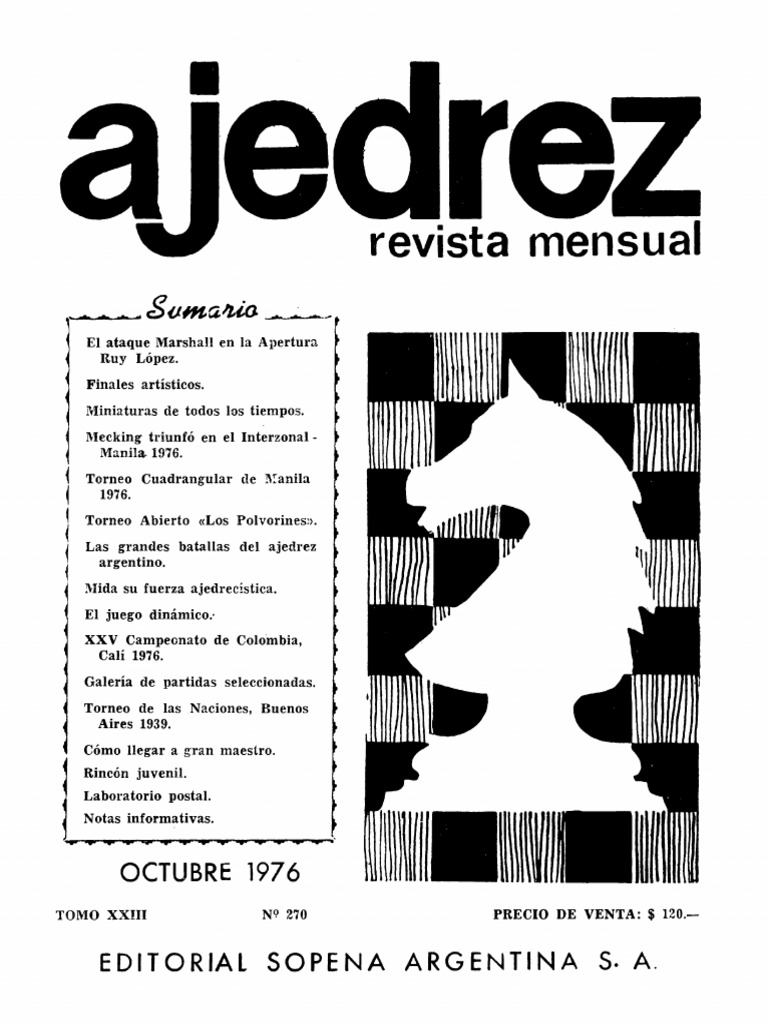 ajedrez
revista mensual

Sumario

El ataque Marshall en la Apertura Ruy López.

Finales artísticos.

Miniaturas de todos los tiempos.

Mecking triunfó en el Interzonal - Manila 1976.

Torneo Cuadrangular de Manila 1976.

Torneo Abierto «Los Polvorines».

Las grandes batallas del ajedrez argentino.

Mida su fuerza ajedrecística.

El juego dinámico.

XXV Campeonato de Colombia, Cali 1976.

Galería de partidas seleccionadas.

Torneo de las Naciones, Buenos Aires 1939.

Cómo llegar a gran maestro.

Rincón juvenil.

Laboratorio postal.

Notas informativas.

OCTUBRE 1976

TOMO XXIII Nº 270 PRECIO DE VENTA: $ 120.—

EDITORIAL SOPENA ARGENTINA S. A.